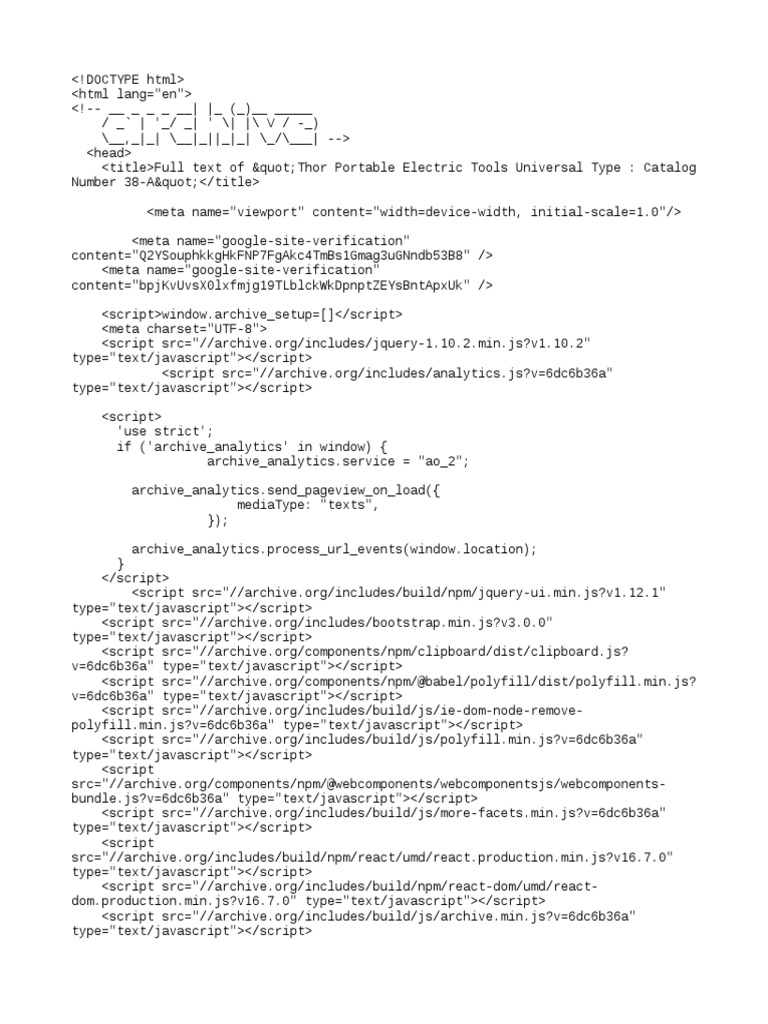 <!DOCTYPE html>
<html lang="en">
<!-- __ _ _ _ __| |_ (_)__ _____
/ _` | '_/ _| ' \| |\ V / -_)
\__,_|_| \__|_||_|_| \_/\___| -->
<head>
<title>Full text of &quot;Thor Portable Electric Tools Universal Type : Catalog Number 38-A&quot;</title>

<meta name="viewport" content="width=device-width, initial-scale=1.0"/>

<meta name="google-site-verification" content="Q2YSouphkkgHkFNP7FgAkc4TmBs1Gmag3uGNndb53B8" />
<meta name="google-site-verification" content="bpjKvUvsX0lxfmjg19TLblckWkDpnptZEYsBntApxUk" />

<script>window.archive_setup=[]</script>
<meta charset="UTF-8">
<script src="//archive.org/includes/jquery-1.10.2.min.js?v1.10.2" type="text/javascript"></script>
<script src="//archive.org/includes/analytics.js?v=6dc6b36a" type="text/javascript"></script>

<script>
'use strict';
if ('archive_analytics' in window) {
archive_analytics.service = "ao_2";

archive_analytics.send_pageview_on_load({
mediaType: "texts",
});

archive_analytics.process_url_events(window.location);
}
</script>
<script src="//archive.org/includes/build/npm/jquery-ui.min.js?v1.12.1" type="text/javascript"></script>
<script src="//archive.org/includes/bootstrap.min.js?v3.0.0" type="text/javascript"></script>
<script src="//archive.org/components/npm/clipboard/dist/clipboard.js?v=6dc6b36a" type="text/javascript"></script>
<script src="//archive.org/components/npm/@babel/polyfill/dist/polyfill.min.js?v=6dc6b36a" type="text/javascript"></script>
<script src="//archive.org/includes/build/js/ie-dom-node-remove-polyfill.min.js?v=6dc6b36a" type="text/javascript"></script>
<script src="//archive.org/includes/build/js/polyfill.min.js?v=6dc6b36a" type="text/javascript"></script>
<script src="//archive.org/components/npm/@webcomponents/webcomponentsjs/webcomponents-bundle.js?v=6dc6b36a" type="text/javascript"></script>
<script src="//archive.org/includes/build/js/more-facets.min.js?v=6dc6b36a" type="text/javascript"></script>
<script src="//archive.org/includes/build/npm/react/umd/react.production.min.js?v16.7.0" type="text/javascript"></script>
<script src="//archive.org/includes/build/npm/react-dom/umd/react-dom.production.min.js?v16.7.0" type="text/javascript"></script>
<script src="//archive.org/includes/build/js/archive.min.js?v=6dc6b36a" type="text/javascript"></script>